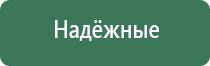 Надёжные